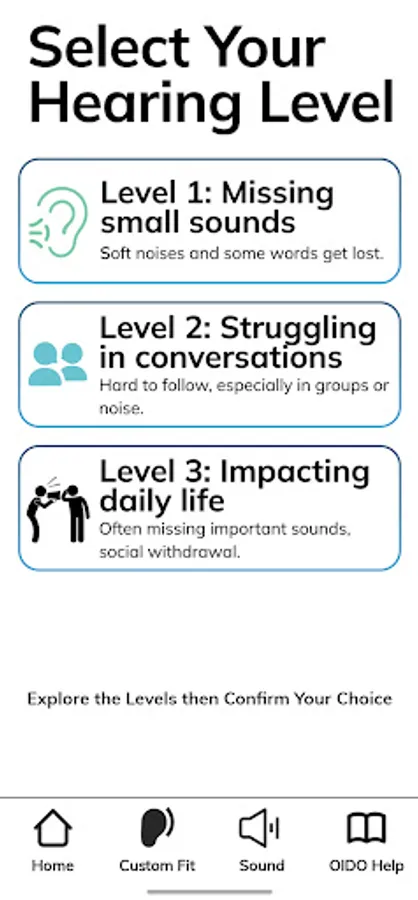 Select Your Hearing Level

Level 1: Missing small sounds
Soft noises and some words get lost.

Level 2: Struggling in conversations
Hard to follow, especially in groups or noise.

Level 3: Impacting daily life
Often missing important sounds, social withdrawal.

Explore the Levels then Confirm Your Choice

Home
Custom Fit
Sound
OIDO Help